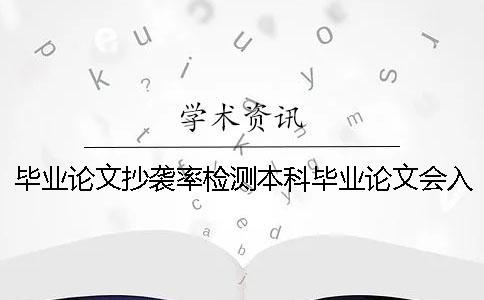 学术资讯

毕业论文抄袭率检测本科毕业论文会入